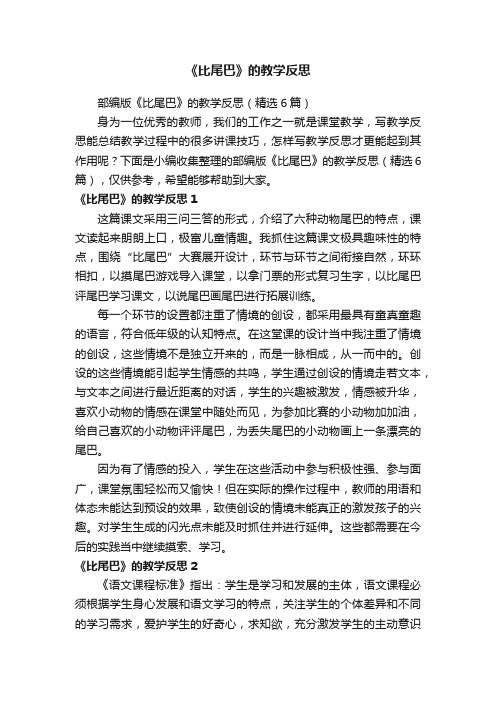 《比尾巴》的教学反思

部编版《比尾巴》的教学反思（精选6篇）

身为一位优秀的教师，我们的工作之一就是课堂教学，写教学反思能总结教学过程中的很多讲课技巧，怎样写教学反思才更能起到其作用呢？下面是小编收集整理的部编版《比尾巴》的教学反思（精选6篇），仅供参考，希望能够帮助到大家。

《比尾巴》的教学反思1

这篇课文采用三问三答的形式，介绍了六种动物尾巴的特点，课文读起来朗朗上口，极富儿童情趣。我抓住这篇课文极具趣味性的特点，围绕“比尾巴”大赛展开设计，环节与环节之间衔接自然，环环相扣，以摸尾巴游戏导入课堂，以拿门票的形式复习生字，以比尾巴评尾巴学习课文，以说尾巴画尾巴进行拓展训练。

每一个环节的设置都注重了情境的创设，都采用最具有童真童趣的语言，符合低年级的认知特点。在这堂课的设计当中我注重了情境的创设，这些情境不是独立开来的，而是一脉相成，从一而中的。创设的这些情境能引起学生情感的共鸣，学生通过创设的情境走若文本，与文本之间进行最近距离的对话，学生的兴趣被激发，情感被升华，喜欢小动物的情感在课堂中随处而见，为参加比赛的小动物加加油，给自己喜欢的小动物评评尾巴，为丢失尾巴的小动物画上一条漂亮的尾巴。

因为有了情感的投入，学生在这些活动中参与积极性强、参与面广，课堂氛围轻松而又愉快！但在实际的操作过程中，教师的用语和体态未能达到预设的效果，致使创设的情境未能真正的激发孩子的兴趣。对学生生成的闪光点未能及时抓住并进行延伸。这些都需要在今后的实践当中继续摸索、学习。

《比尾巴》的教学反思2

《语文课程标准》指出：学生是学习和发展的主体，语文课程必须根据学生身心发展和语文学习的特点，关注学生的个体差异和不同的学习需求，爱护学生的好奇心，求知欲，充分激发学生的主动意识